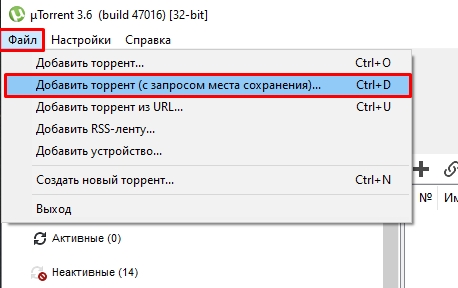 µTorrent 3.6 (build 47016) [32-bit]

Файл Настройки Справка

Добавить торрент... Ctrl+O
Добавить торрент (с запросом места сохранения)... Ctrl+D
Добавить торрент из URL... Ctrl+U
Добавить RSS-ленту...
Добавить устройство...
Создать новый торрент... Ctrl+N
Выход

№ Им

Активные (0)

Неактивные (14)